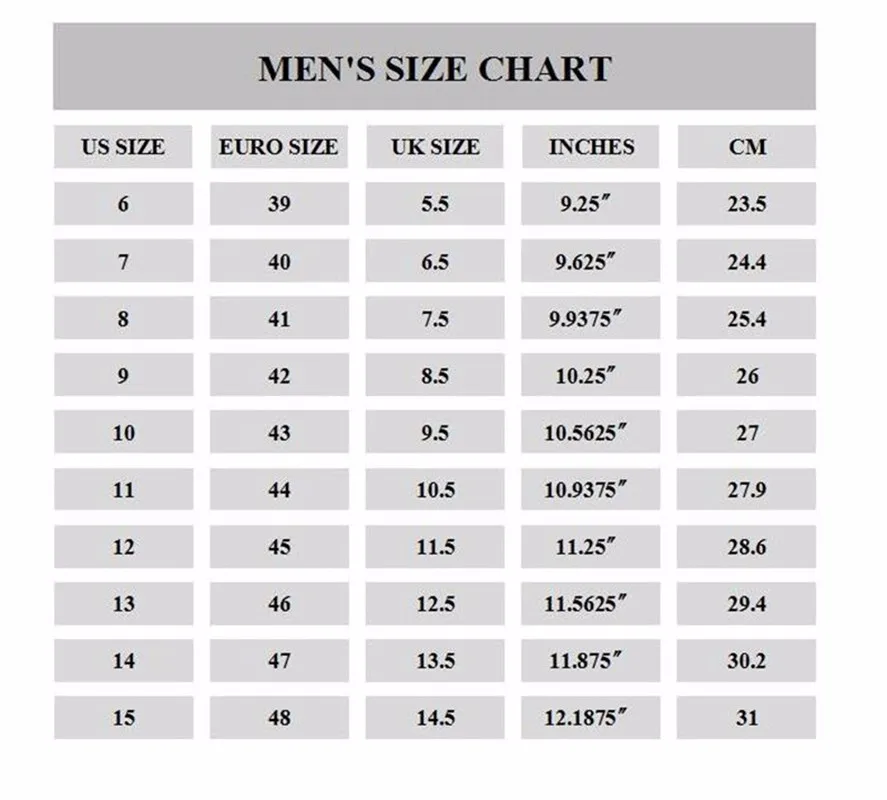 MEN'S SIZE CHART

| US SIZE | EURO SIZE | UK SIZE | INCHES | CM |
|---|---|---|---|---|
| 6 | 39 | 5.5 | 9.25″ | 23.5 |
| 7 | 40 | 6.5 | 9.625″ | 24.4 |
| 8 | 41 | 7.5 | 9.9375″ | 25.4 |
| 9 | 42 | 8.5 | 10.25″ | 26 |
| 10 | 43 | 9.5 | 10.5625″ | 27 |
| 11 | 44 | 10.5 | 10.9375″ | 27.9 |
| 12 | 45 | 11.5 | 11.25″ | 28.6 |
| 13 | 46 | 12.5 | 11.5625″ | 29.4 |
| 14 | 47 | 13.5 | 11.875″ | 30.2 |
| 15 | 48 | 14.5 | 12.1875″ | 31 |